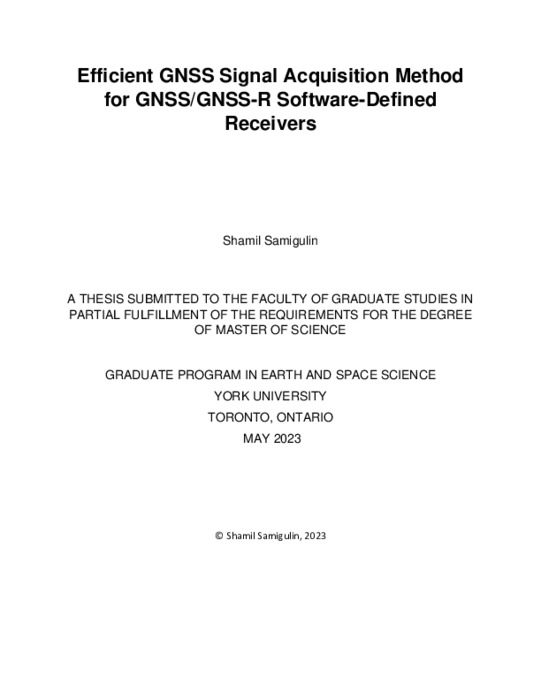 Efficient GNSS Signal Acquisition Method for GNSS/GNSS-R Software-Defined Receivers

Shamil Samigulin

A THESIS SUBMITTED TO THE FACULTY OF GRADUATE STUDIES IN PARTIAL FULFILLMENT OF THE REQUIREMENTS FOR THE DEGREE OF MASTER OF SCIENCE

GRADUATE PROGRAM IN EARTH AND SPACE SCIENCE
YORK UNIVERSITY
TORONTO, ONTARIO
MAY 2023

© Shamil Samigulin, 2023